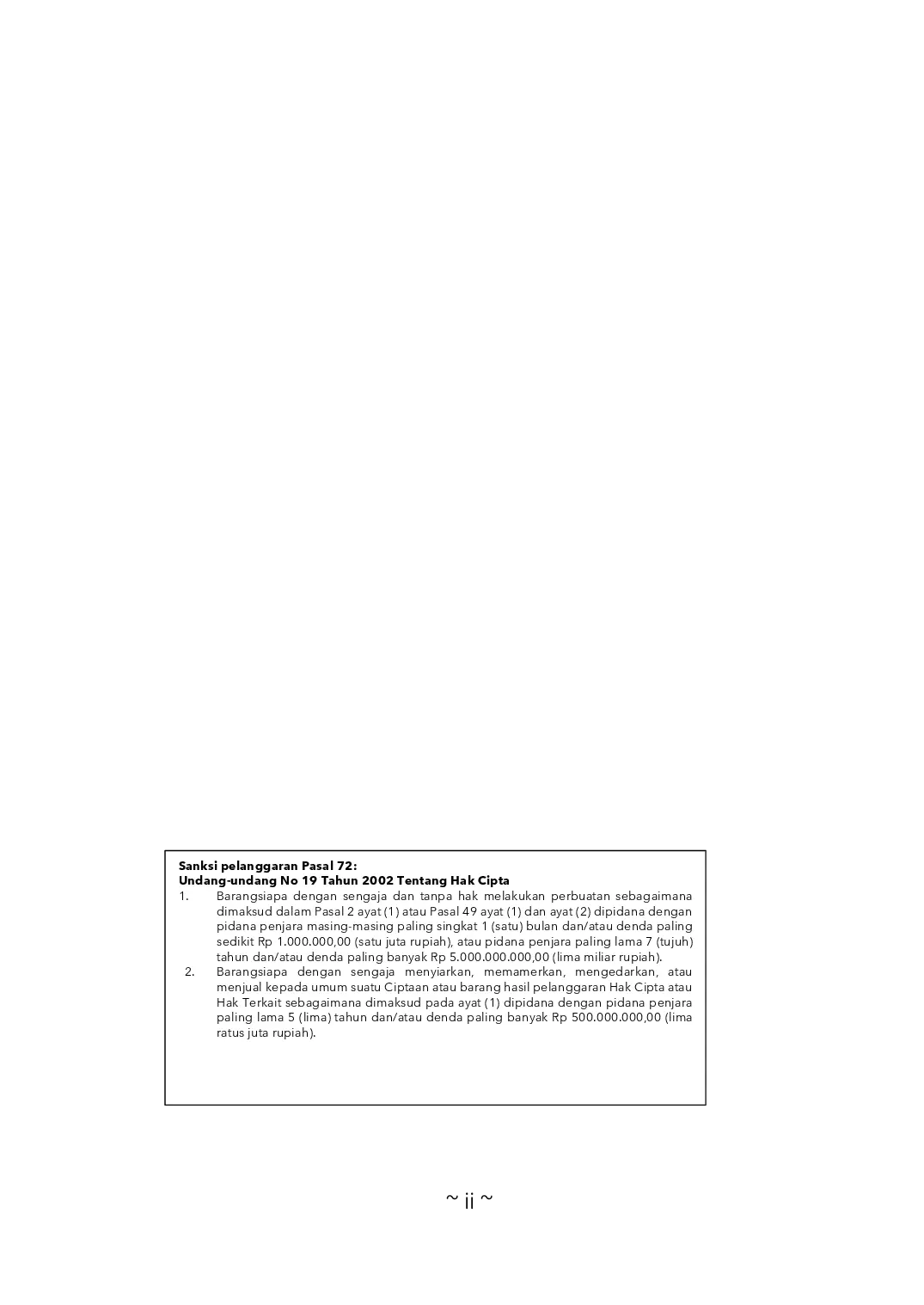 Sanksi pelanggaran Pasal 72:
Undang-undang No 19 Tahun 2002 Tentang Hak Cipta

1. Barangsiapa dengan sengaja dan tanpa hak melakukan perbuatan sebagaimana dimaksud dalam Pasal 2 ayat (1) atau Pasal 49 ayat (1) dan ayat (2) dipidana dengan pidana penjara masing-masing paling singkat 1 (satu) bulan dan/atau denda paling sedikit Rp 1.000.000,00 (satu juta rupiah), atau pidana penjara paling lama 7 (tujuh) tahun dan/atau denda paling banyak Rp 5.000.000.000,00 (lima miliar rupiah).

2. Barangsiapa dengan sengaja menyiarkan, memamerkan, mengedarkan, atau menjual kepada umum suatu Ciptaan atau barang hasil pelanggaran Hak Cipta atau Hak Terkait sebagaimana dimaksud pada ayat (1) dipidana dengan pidana penjara paling lama 5 (lima) tahun dan/atau denda paling banyak Rp 500.000.000,00 (lima ratus juta rupiah).

~ ii ~